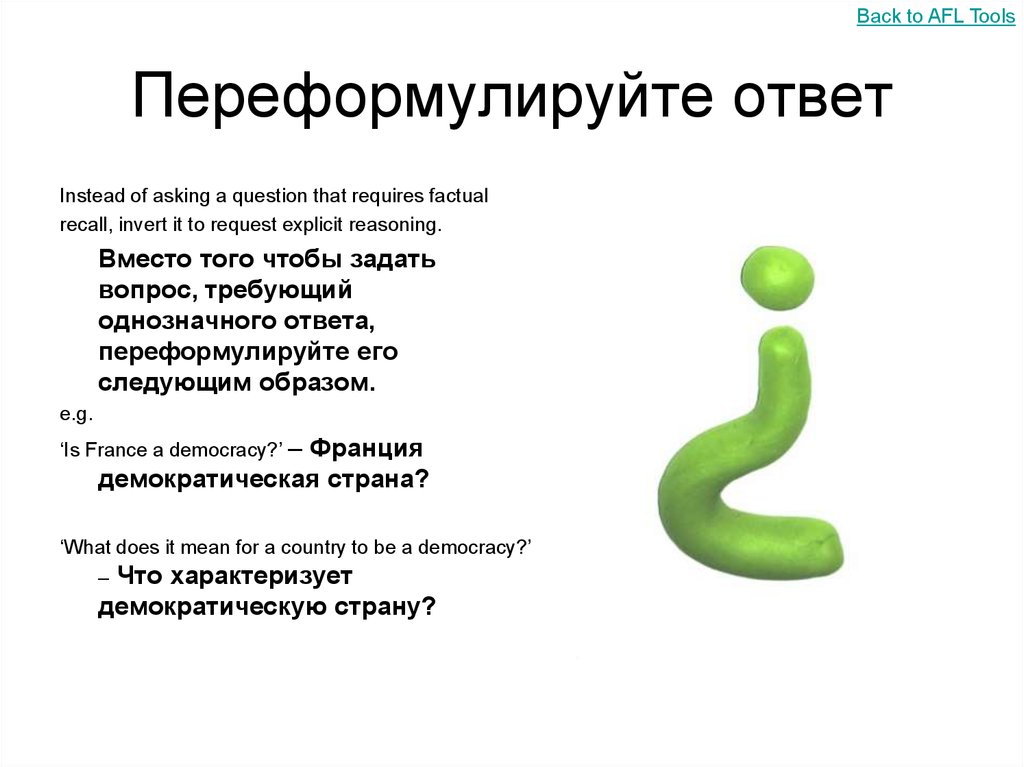 Back to AFL Tools

Переформулируйте ответ

Instead of asking a question that requires factual recall, invert it to request explicit reasoning.

Вместо того чтобы задать вопрос, требующий однозначного ответа, переформулируйте его следующим образом.

e.g.

‘Is France a democracy?’ – Франция демократическая страна?

‘What does it mean for a country to be a democracy?’ – Что характеризует демократическую страну?